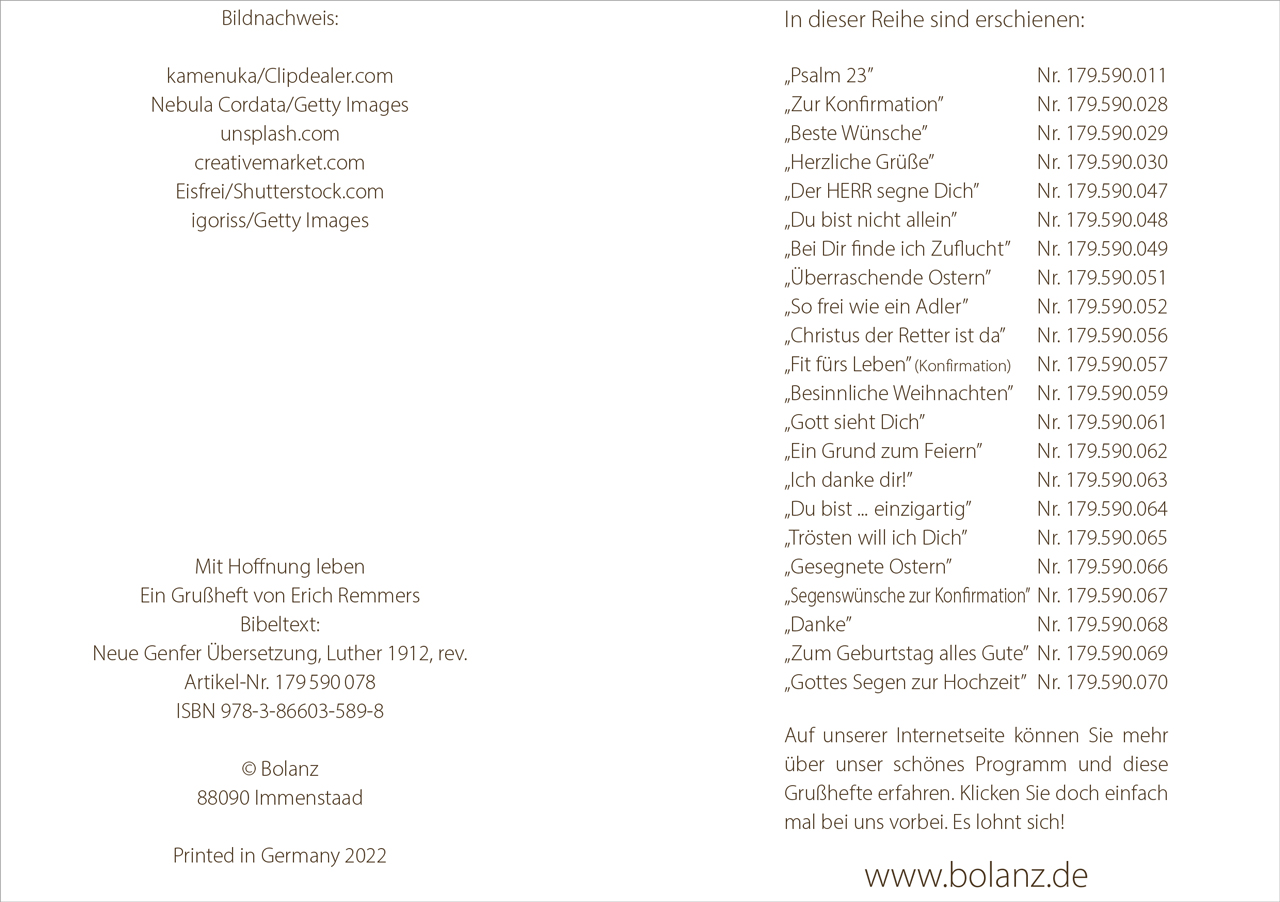 Bildnachweis:

kamenuka/Clipdealer.com
Nebula Cordata/Getty Images
unsplash.com
creativemarket.com
Eisfrei/Shutterstock.com
igoriss/Getty Images

Mit Hoffnung leben
Ein Grußheft von Erich Remmers
Bibeltext:
Neue Genfer Übersetzung, Luther 1912, rev.
Artikel-Nr. 179 590 078
ISBN 978-3-86603-589-8

© Bolanz
88090 Immenstaad

Printed in Germany 2022

In dieser Reihe sind erschienen:

| | |
|---|---|
| „Psalm 23" | Nr. 179.590.011 |
| „Zur Konfirmation" | Nr. 179.590.028 |
| „Beste Wünsche" | Nr. 179.590.029 |
| „Herzliche Grüße" | Nr. 179.590.030 |
| „Der HERR segne Dich" | Nr. 179.590.047 |
| „Du bist nicht allein" | Nr. 179.590.048 |
| „Bei Dir finde ich Zuflucht" | Nr. 179.590.049 |
| „Überraschende Ostern" | Nr. 179.590.051 |
| „So frei wie ein Adler" | Nr. 179.590.052 |
| „Christus der Retter ist da" | Nr. 179.590.056 |
| „Fit fürs Leben" (Konfirmation) | Nr. 179.590.057 |
| „Besinnliche Weihnachten" | Nr. 179.590.059 |
| „Gott sieht Dich" | Nr. 179.590.061 |
| „Ein Grund zum Feiern" | Nr. 179.590.062 |
| „Ich danke dir!" | Nr. 179.590.063 |
| „Du bist ... einzigartig" | Nr. 179.590.064 |
| „Trösten will ich Dich" | Nr. 179.590.065 |
| „Gesegnete Ostern" | Nr. 179.590.066 |
| „Segenswünsche zur Konfirmation" | Nr. 179.590.067 |
| „Danke" | Nr. 179.590.068 |
| „Zum Geburtstag alles Gute" | Nr. 179.590.069 |
| „Gottes Segen zur Hochzeit" | Nr. 179.590.070 |

Auf unserer Internetseite können Sie mehr über unser schönes Programm und diese Grußhefte erfahren. Klicken Sie doch einfach mal bei uns vorbei. Es lohnt sich!

www.bolanz.de